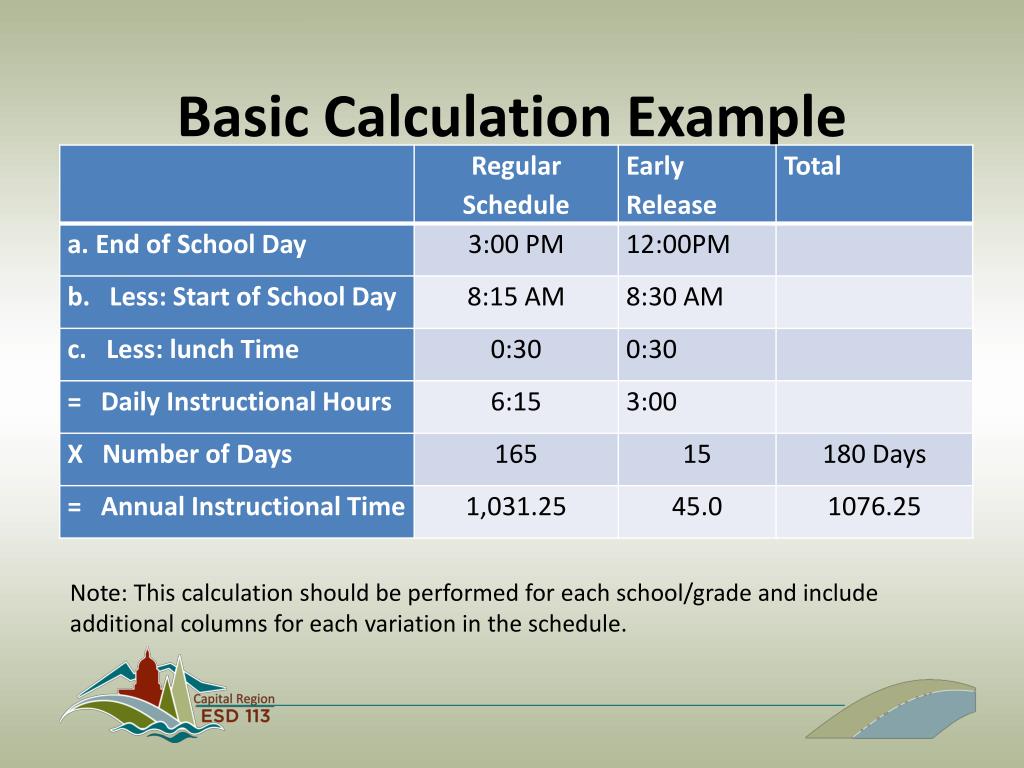 Basic Calculation Example

| | Regular Schedule | Early Release | Total |
|---|---|---|---|
| a. End of School Day | 3:00 PM | 12:00PM | |
| b. Less: Start of School Day | 8:15 AM | 8:30 AM | |
| c. Less: lunch Time | 0:30 | 0:30 | |
| = Daily Instructional Hours | 6:15 | 3:00 | |
| X Number of Days | 165 | 15 | 180 Days |
| = Annual Instructional Time | 1,031.25 | 45.0 | 1076.25 |

Note: This calculation should be performed for each school/grade and include additional columns for each variation in the schedule.

Capital Region
ESD 113